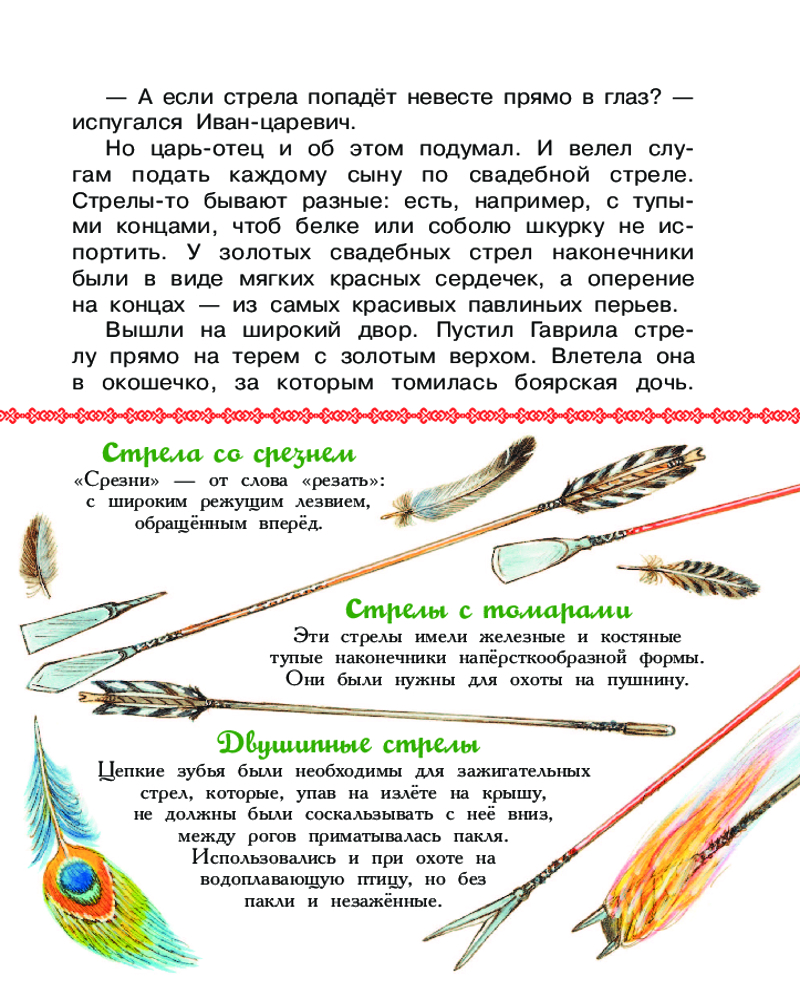 — А если стрела попадёт невесте прямо в глаз? — испугался Иван-царевич.

Но царь-отец и об этом подумал. И велел слугам подать каждому сыну по свадебной стреле. Стрелы-то бывают разные: есть, например, с тупыми концами, чтоб белке или соболю шкурку не испортить. У золотых свадебных стрел наконечники были в виде мягких красных сердечек, а оперение на концах — из самых красивых павлиньих перьев.

Вышли на широкий двор. Пустил Гаврила стрелу прямо на терем с золотым верхом. Влетела она в окошечко, за которым томилась боярская дочь.

Стрела со срезнем
«Срезни» — от слова «резать»: с широким режущим лезвием, обращённым вперёд.

Стрелы с томарами
Эти стрелы имели железные и костяные тупые наконечники напёрсткообразной формы. Они были нужны для охоты на пушнину.

Двушипные стрелы
Цепкие зубья были необходимы для зажигательных стрел, которые, упав на излёте на крышу, не должны были соскальзывать с неё вниз, между рогов приматывалась пакля. Использовались и при охоте на водоплавающую птицу, но без пакли и незажённые.